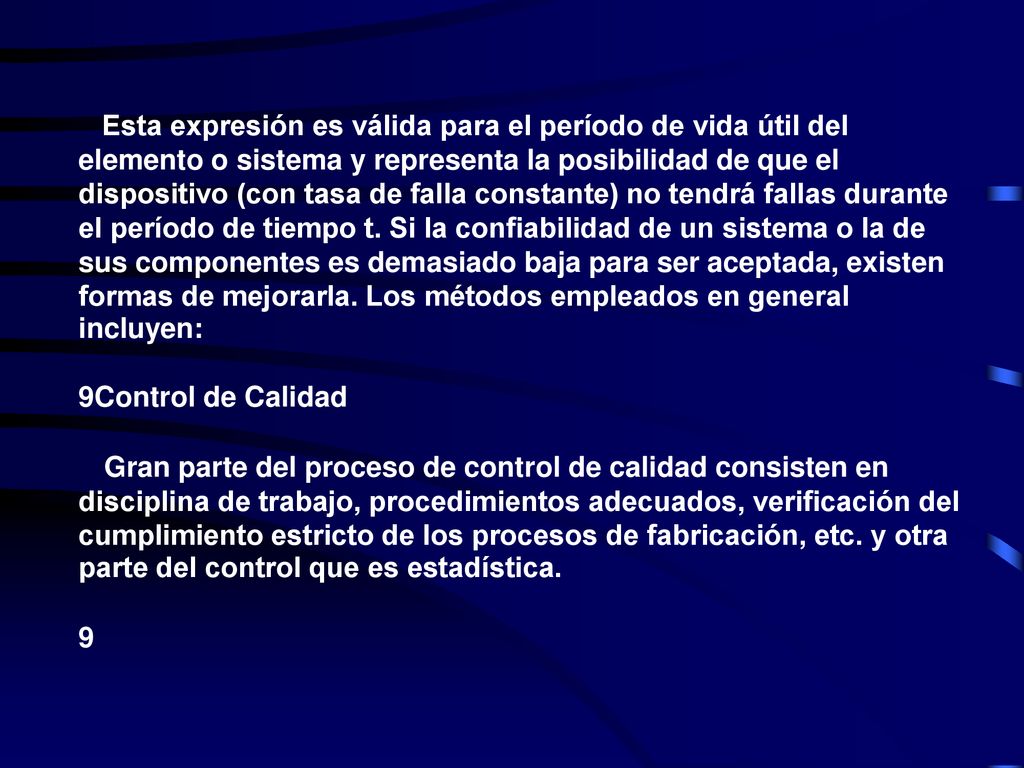 Esta expresión es válida para el período de vida útil del elemento o sistema y representa la posibilidad de que el dispositivo (con tasa de falla constante) no tendrá fallas durante el período de tiempo t. Si la confiabilidad de un sistema o la de sus componentes es demasiado baja para ser aceptada, existen formas de mejorarla. Los métodos empleados en general incluyen:

9Control de Calidad

Gran parte del proceso de control de calidad consisten en disciplina de trabajo, procedimientos adecuados, verificación del cumplimiento estricto de los procesos de fabricación, etc. y otra parte del control que es estadística.

9